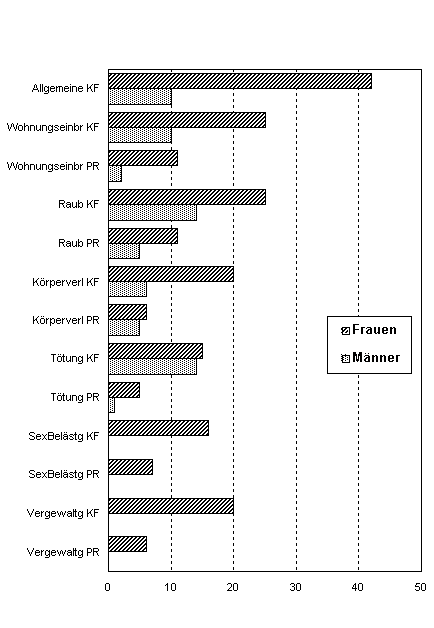 Allgemeine KF
Wohnungseinbr KF
Wohnungseinbr PR
Raub KF
Raub PR
Körperverl KF
Körperverl PR
Tötung KF
Tötung PR
SexBelästg KF
SexBelästg PR
Vergewaltg KF
Vergewaltg PR

Frauen
Männer

0 10 20 30 40 50